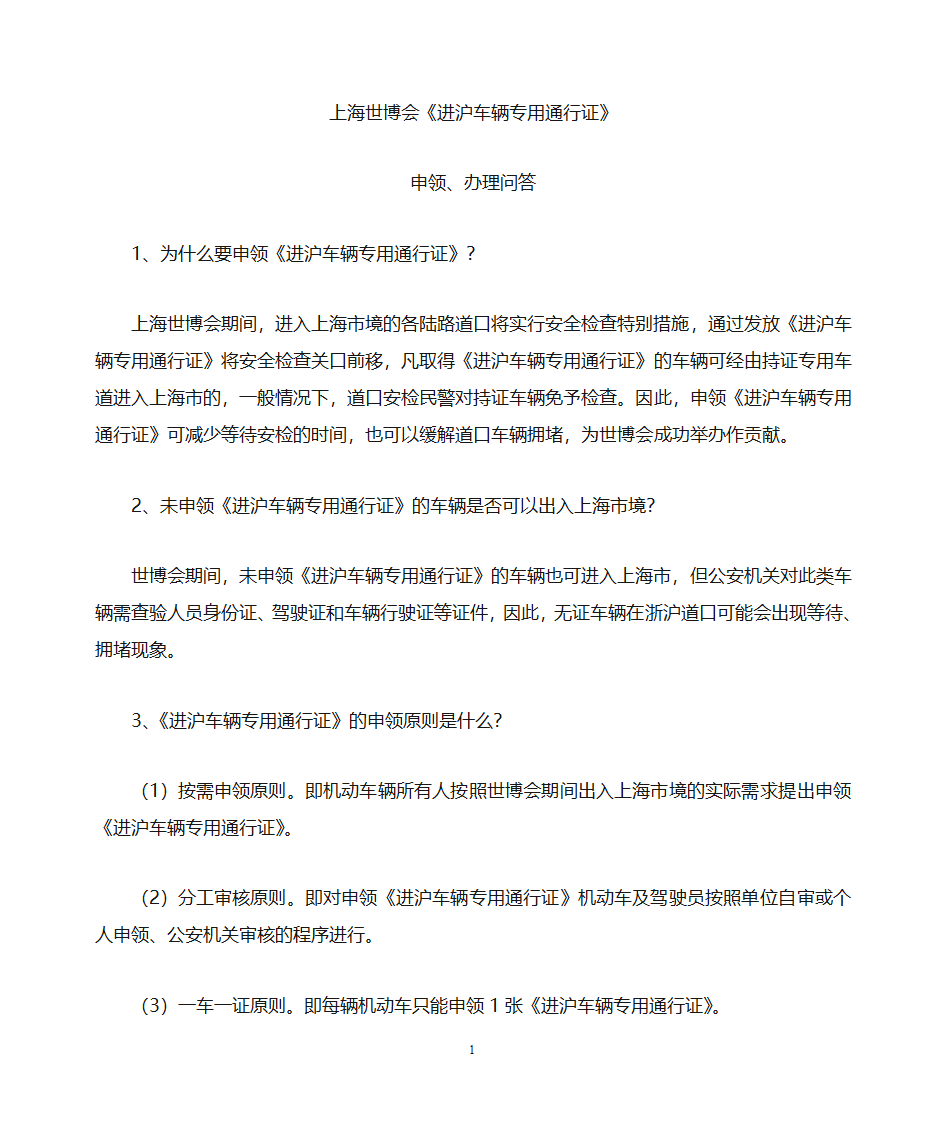 上海世博会《进沪车辆专用通行证》

申领、办理问答

1、为什么要申领《进沪车辆专用通行证》？

上海世博会期间，进入上海市境的各陆路道口将实行安全检查特别措施，通过发放《进沪车辆专用通行证》将安全检查关口前移，凡取得《进沪车辆专用通行证》的车辆可经由持证专用车道进入上海市的，一般情况下，道口安检民警对持证车辆免予检查。因此，申领《进沪车辆专用通行证》可减少等待安检的时间，也可以缓解道口车辆拥堵，为世博会成功举办作贡献。

2、未申领《进沪车辆专用通行证》的车辆是否可以出入上海市境?

世博会期间，未申领《进沪车辆专用通行证》的车辆也可进入上海市，但公安机关对此类车辆需查验人员身份证、驾驶证和车辆行驶证等证件，因此，无证车辆在浙沪道口可能会出现等待、拥堵现象。

3、《进沪车辆专用通行证》的申领原则是什么?

（1）按需申领原则。即机动车辆所有人按照世博会期间出入上海市境的实际需求提出申领《进沪车辆专用通行证》。

（2）分工审核原则。即对申领《进沪车辆专用通行证》机动车及驾驶员按照单位自审或个人申领、公安机关审核的程序进行。

（3）一车一证原则。即每辆机动车只能申领 1 张《进沪车辆专用通行证》。

1